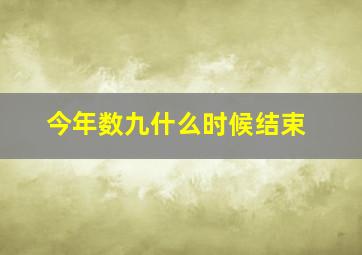 今年数九什么时候结束